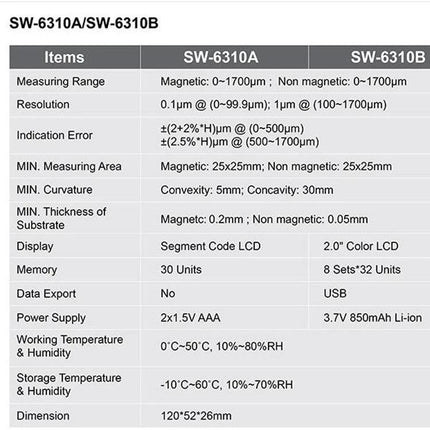 SW-6310A/SW-6310B

| Items | SW-6310A | SW-6310B |
|---|---|---|
| Measuring Range | Magnetic: 0~1700μm ; Non magnetic: 0~1700μm | |
| Resolution | 0.1μm @ (0~99.9μm); 1μm @ (100~1700μm) | |
| Indication Error | ±(2+2%*H)μm @ (0~500μm) ±(2.5%*H)μm @ (500~1700μm) | |
| MIN. Measuring Area | Magnetic: 25x25mm; Non magnetic: 25x25mm | |
| MIN. Curvature | Convexity: 5mm; Concavity: 30mm | |
| MIN. Thickness of Substrate | Magnetc: 0.2mm ; Non magnetic: 0.05mm | |
| Display | Segment Code LCD | 2.0" Color LCD |
| Memory | 30 Units | 8 Sets*32 Units |
| Data Export | No | USB |
| Power Supply | 2x1.5V AAA | 3.7V 850mAh Li-ion |
| Working Temperature & Humidity | 0°C~50°C, 10%~80%RH | |
| Storage Temperature & Humidity | -10°C~60°C, 10%~70%RH | |
| Dimension | 120*52*26mm | |